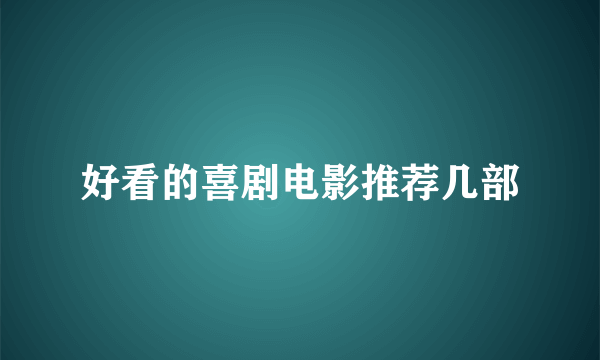 好看的喜剧电影推荐几部